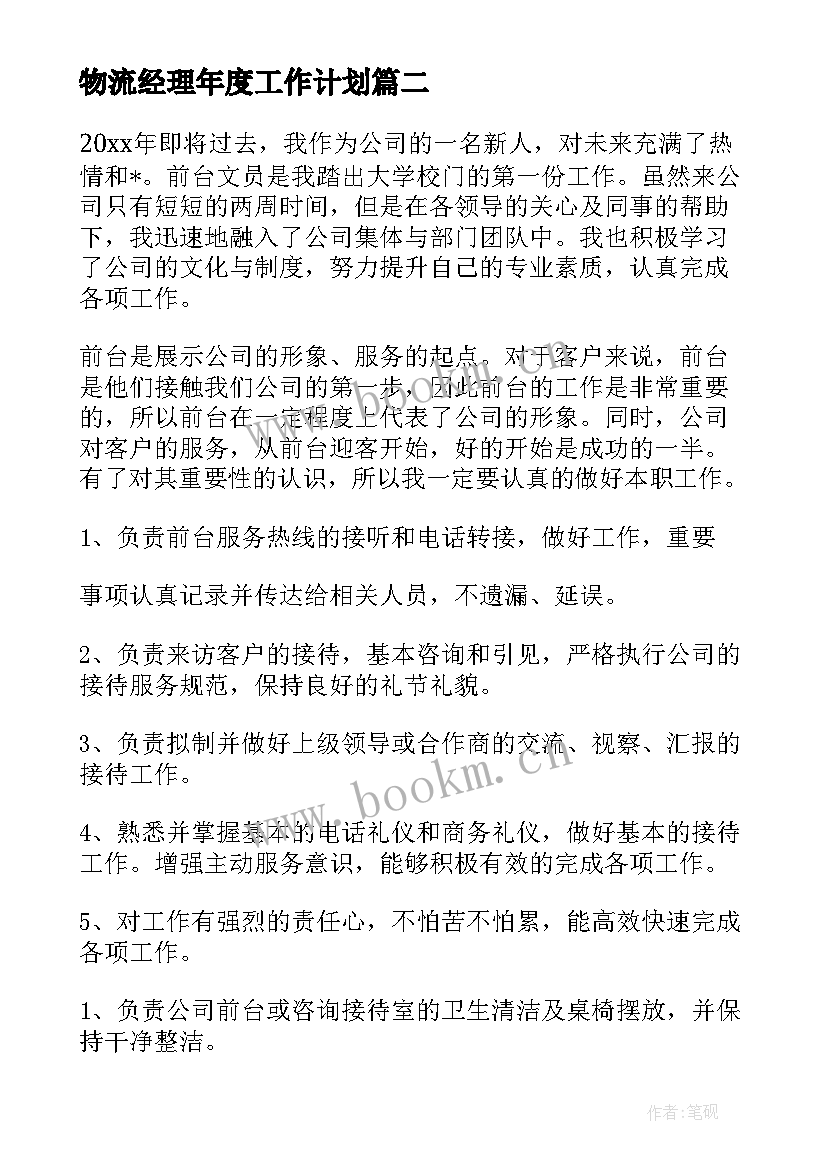 物流经理年度工作计划篇二

20xx年即将过去，我作为公司的一名新人，对未来充满了热情和*。前台文员是我踏出大学校门的第一份工作。虽然来公司只有短短的两周时间，但是在各领导的关心及同事的帮助下，我迅速地融入了公司集体与部门团队中。我也积极学习了公司的文化与制度，努力提升自己的专业素质，认真完成各项工作。

前台是展示公司的形象、服务的起点。对于客户来说，前台是他们接触我们公司的第一步，因此前台的工作是非常重要的，所以前台在一定程度上代表了公司的形象。同时，公司对客户的服务，从前台迎客开始，好的开始是成功的一半。有了对其重要性的认识，所以我一定要认真的做好本职工作。

1、负责前台服务热线的接听和电话转接，做好工作，重要

事项认真记录并传达给相关人员，不遗漏、延误。

2、负责来访客户的接待，基本咨询和引见，严格执行公司的接待服务规范，保持良好的礼节礼貌。

3、负责拟制并做好上级领导或合作商的交流、视察、汇报的接待工作。

4、熟悉并掌握基本的电话礼仪和商务礼仪，做好基本的接待工作。增强主动服务意识，能够积极有效的完成各项工作。

5、对工作有强烈的责任心，不怕苦不怕累，能高效快速完成各项工作。

1、负责公司前台或咨询接待室的卫生清洁及桌椅摆放，并保持干净整洁。

www.bookm.cn

作者:笔砚